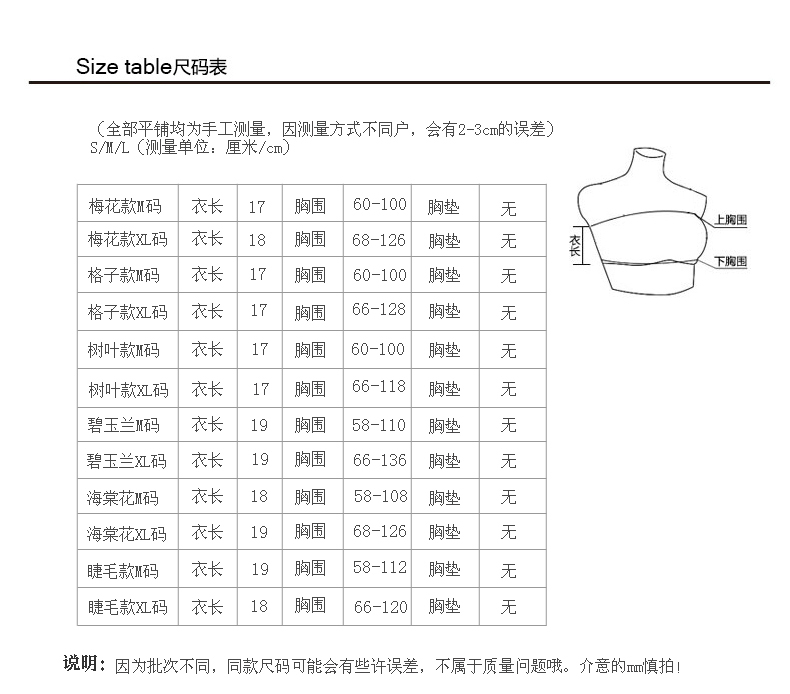 Size table尺码表

（全部平铺均为手工测量，因测量方式不同户，会有2-3cm的误差）
S/M/L（测量单位：厘米/cm）

| 梅花款M码 | 衣长 | 17 | 胸围 | 60-100 | 胸垫 | 无 |
|---|---|---|---|---|---|---|
| 梅花款XL码 | 衣长 | 18 | 胸围 | 68-126 | 胸垫 | 无 |
| 格子款M码 | 衣长 | 17 | 胸围 | 60-100 | 胸垫 | 无 |
| 格子款XL码 | 衣长 | 17 | 胸围 | 66-128 | 胸垫 | 无 |
| 树叶款M码 | 衣长 | 17 | 胸围 | 60-100 | 胸垫 | 无 |
| 树叶款XL码 | 衣长 | 17 | 胸围 | 66-118 | 胸垫 | 无 |
| 碧玉兰M码 | 衣长 | 19 | 胸围 | 58-110 | 胸垫 | 无 |
| 碧玉兰XL码 | 衣长 | 19 | 胸围 | 66-136 | 胸垫 | 无 |
| 海棠花M码 | 衣长 | 18 | 胸围 | 58-108 | 胸垫 | 无 |
| 海棠花XL码 | 衣长 | 19 | 胸围 | 68-126 | 胸垫 | 无 |
| 睫毛款M码 | 衣长 | 19 | 胸围 | 58-112 | 胸垫 | 无 |
| 睫毛款XL码 | 衣长 | 18 | 胸围 | 66-120 | 胸垫 | 无 |

上胸围
衣长
下胸围

说明：因为批次不同，同款尺码可能会有些许误差，不属于质量问题哦。介意的mm慎拍！